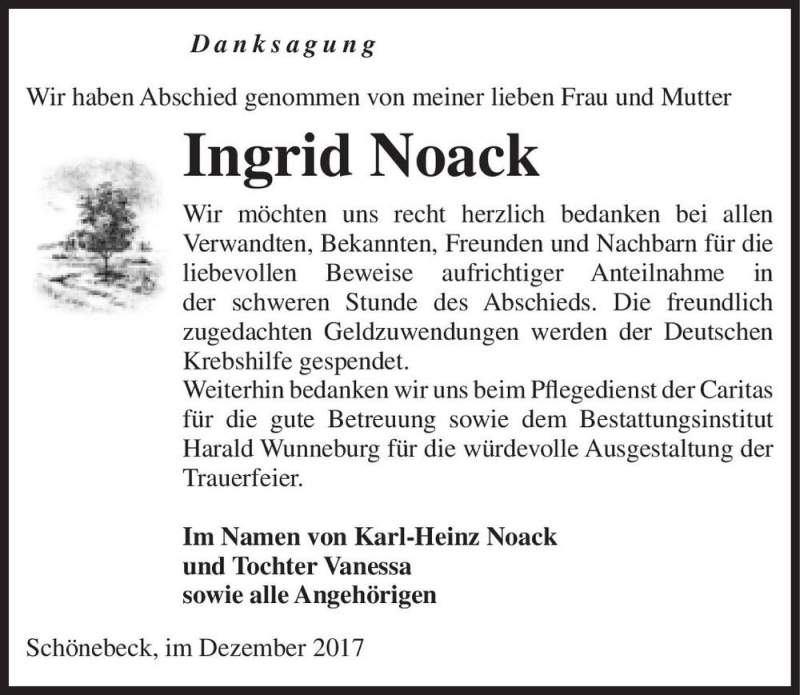 Danksagung

Wir haben Abschied genommen von meiner lieben Frau und Mutter

Ingrid Noack

Wir möchten uns recht herzlich bedanken bei allen Verwandten, Bekannten, Freunden und Nachbarn für die liebevollen Beweise aufrichtiger Anteilnahme in der schweren Stunde des Abschieds. Die freundlich zugedachten Geldzuwendungen werden der Deutschen Krebshilfe gespendet.
Weiterhin bedanken wir uns beim Pflegedienst der Caritas für die gute Betreuung sowie dem Bestattungsinstitut Harald Wunneburg für die würdevolle Ausgestaltung der Trauerfeier.

Im Namen von Karl-Heinz Noack
und Tochter Vanessa
sowie alle Angehörigen

Schönebeck, im Dezember 2017